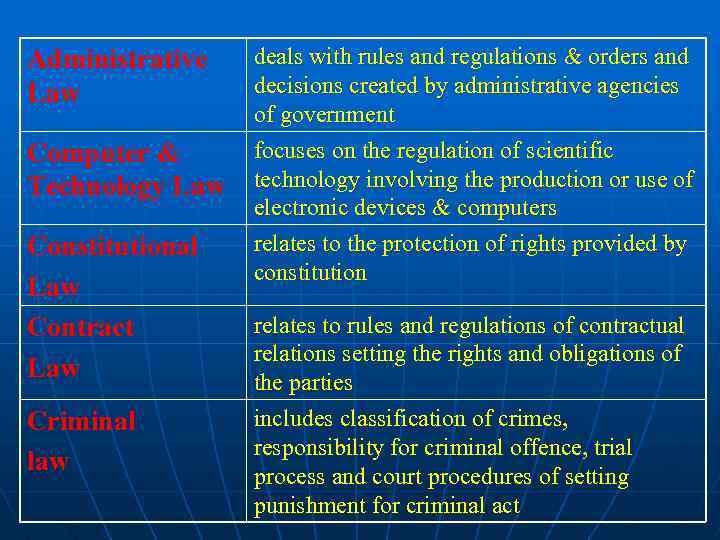 | Administrative Law | deals with rules and regulations & orders and decisions created by administrative agencies of government |
|---|---|
| Computer & Technology Law | focuses on the regulation of scientific technology involving the production or use of electronic devices & computers |
| Constitutional Law | relates to the protection of rights provided by constitution |
| Contract Law | relates to rules and regulations of contractual relations setting the rights and obligations of the parties |
| Criminal law | includes classification of crimes, responsibility for criminal offence, trial process and court procedures of setting punishment for criminal act |